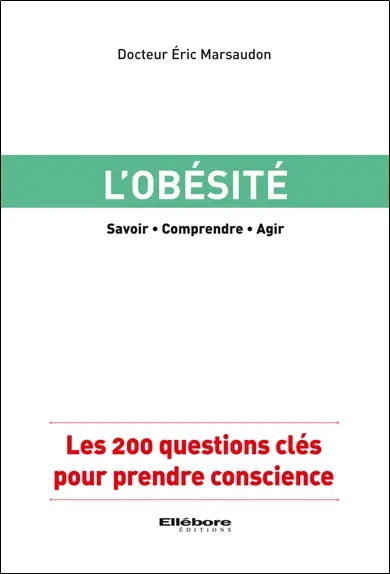 Docteur Éric Marsaudon

L'OBÉSITÉ

Savoir • Comprendre • Agir

Les 200 questions clés pour prendre conscience

Ellébore
ÉDITIONS